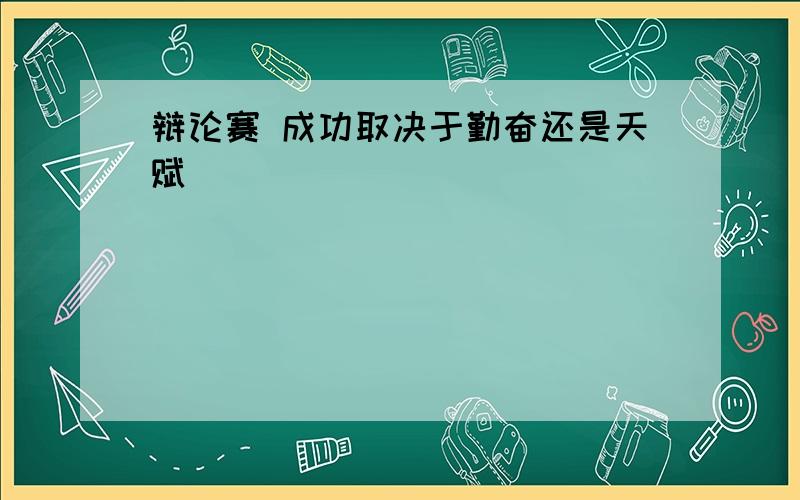 辩论赛 成功取决于勤奋还是天赋